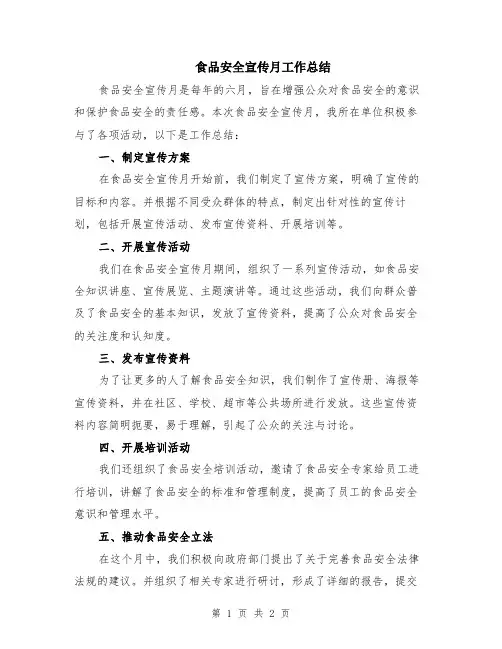 食品安全宣传月工作总结

食品安全宣传月是每年的六月，旨在增强公众对食品安全的意识和保护食品安全的责任感。本次食品安全宣传月，我所在单位积极参与了各项活动，以下是工作总结：

一、制定宣传方案

在食品安全宣传月开始前，我们制定了宣传方案，明确了宣传的目标和内容。并根据不同受众群体的特点，制定出针对性的宣传计划，包括开展宣传活动、发布宣传资料、开展培训等。

二、开展宣传活动

我们在食品安全宣传月期间，组织了一系列宣传活动，如食品安全知识讲座、宣传展览、主题演讲等。通过这些活动，我们向群众普及了食品安全的基本知识，发放了宣传资料，提高了公众对食品安全的关注度和认知度。

三、发布宣传资料

为了让更多的人了解食品安全知识，我们制作了宣传册、海报等宣传资料，并在社区、学校、超市等公共场所进行发放。这些宣传资料内容简明扼要，易于理解，引起了公众的关注与讨论。

四、开展培训活动

我们还组织了食品安全培训活动，邀请了食品安全专家给员工进行培训，讲解了食品安全的标准和管理制度，提高了员工的食品安全意识和管理水平。

五、推动食品安全立法

在这个月中，我们积极向政府部门提出了关于完善食品安全法律法规的建议。并组织了相关专家进行研讨，形成了详细的报告，提交

第 1 页 共 2 页